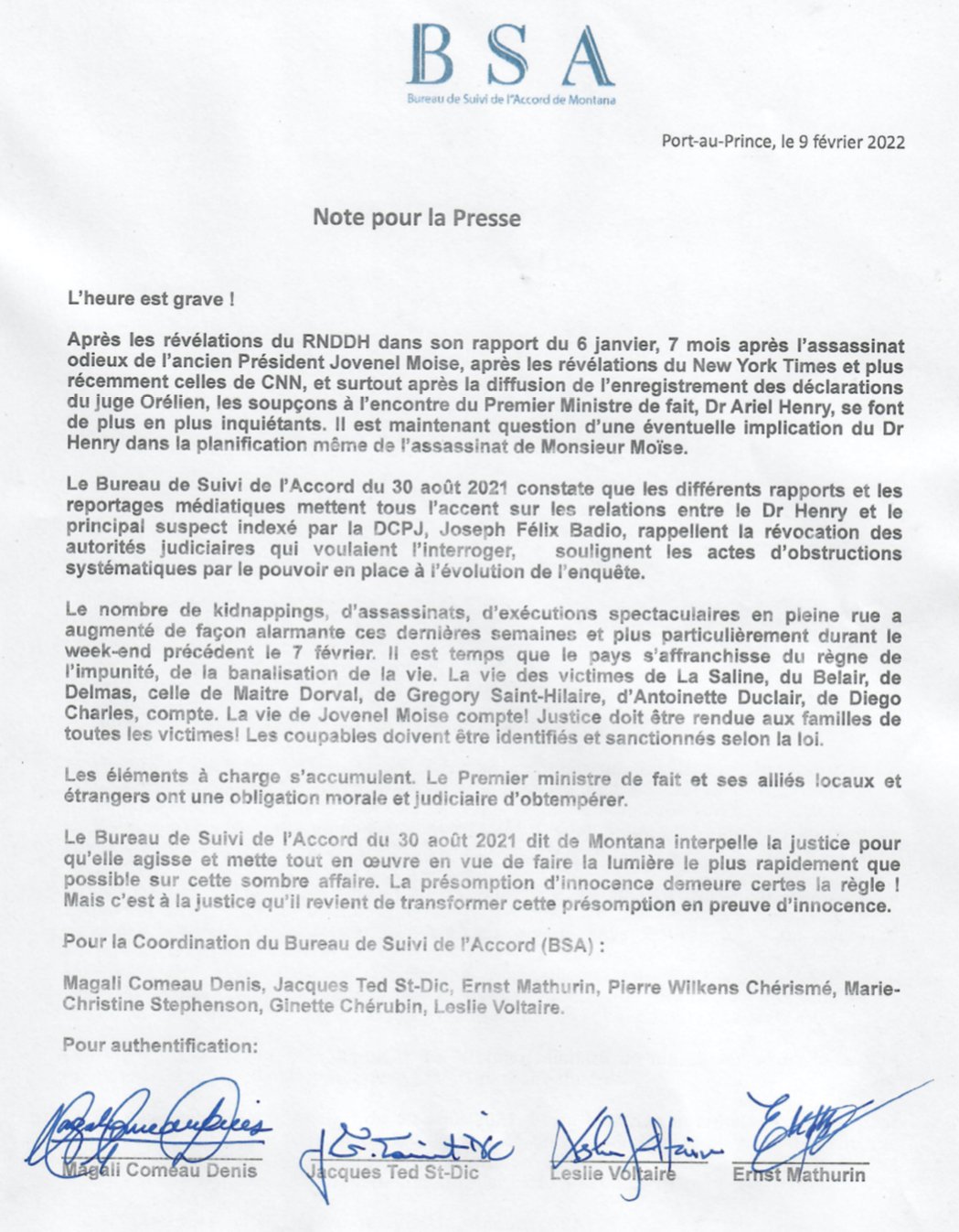 BSA
Bureau de Suivi de l'Accord de Montana

Port-au-Prince, le 9 février 2022

Note pour la Presse

L'heure est grave !

Après les révélations du RNDDH dans son rapport du 6 janvier, 7 mois après l'assassinat odieux de l'ancien Président Jovenel Moise, après les révélations du New York Times et plus récemment celles de CNN, et surtout après la diffusion de l'enregistrement des déclarations du juge Orélien, les soupçons à l'encontre du Premier Ministre de fait, Dr Ariel Henry, se font de plus en plus inquiétants. Il est maintenant question d'une éventuelle implication du Dr Henry dans la planification même de l'assassinat de Monsieur Moïse.

Le Bureau de Suivi de l'Accord du 30 août 2021 constate que les différents rapports et les reportages médiatiques mettent tous l'accent sur les relations entre le Dr Henry et le principal suspect indexé par la DCPJ, Joseph Félix Badio, rappellent la révocation des autorités judiciaires qui voulaient l'interroger, soulignent les actes d'obstructions systématiques par le pouvoir en place à l'évolution de l'enquête.

Le nombre de kidnappings, d'assassinats, d'exécutions spectaculaires en pleine rue a augmenté de façon alarmante ces dernières semaines et plus particulièrement durant le week-end précédent le 7 février. Il est temps que le pays s'affranchisse du règne de l'impunité, de la banalisation de la vie. La vie des victimes de La Saline, du Belair, de Delmas, celle de Maitre Dorval, de Gregory Saint-Hilaire, d'Antoinette Duclair, de Diego Charles, compte. La vie de Jovenel Moise compte! Justice doit être rendue aux familles de toutes les victimes! Les coupables doivent être identifiés et sanctionnés selon la loi.

Les éléments à charge s'accumulent. Le Premier ministre de fait et ses alliés locaux et étrangers ont une obligation morale et judiciaire d'obtempérer.

Le Bureau de Suivi de l'Accord du 30 août 2021 dit de Montana interpelle la justice pour qu'elle agisse et mette tout en œuvre en vue de faire la lumière le plus rapidement que possible sur cette sombre affaire. La présomption d'innocence demeure certes la règle ! Mais c'est à la justice qu'il revient de transformer cette présomption en preuve d'innocence.

Pour la Coordination du Bureau de Suivi de l'Accord (BSA) :

Magali Comeau Denis, Jacques Ted St-Dic, Ernst Mathurin, Pierre Wilkens Chérismé, Marie-Christine Stephenson, Ginette Chérubin, Leslie Voltaire.

Pour authentification:

Magali Comeau Denis    Jacques Ted St-Dic    Leslie Voltaire    Ernst Mathurin